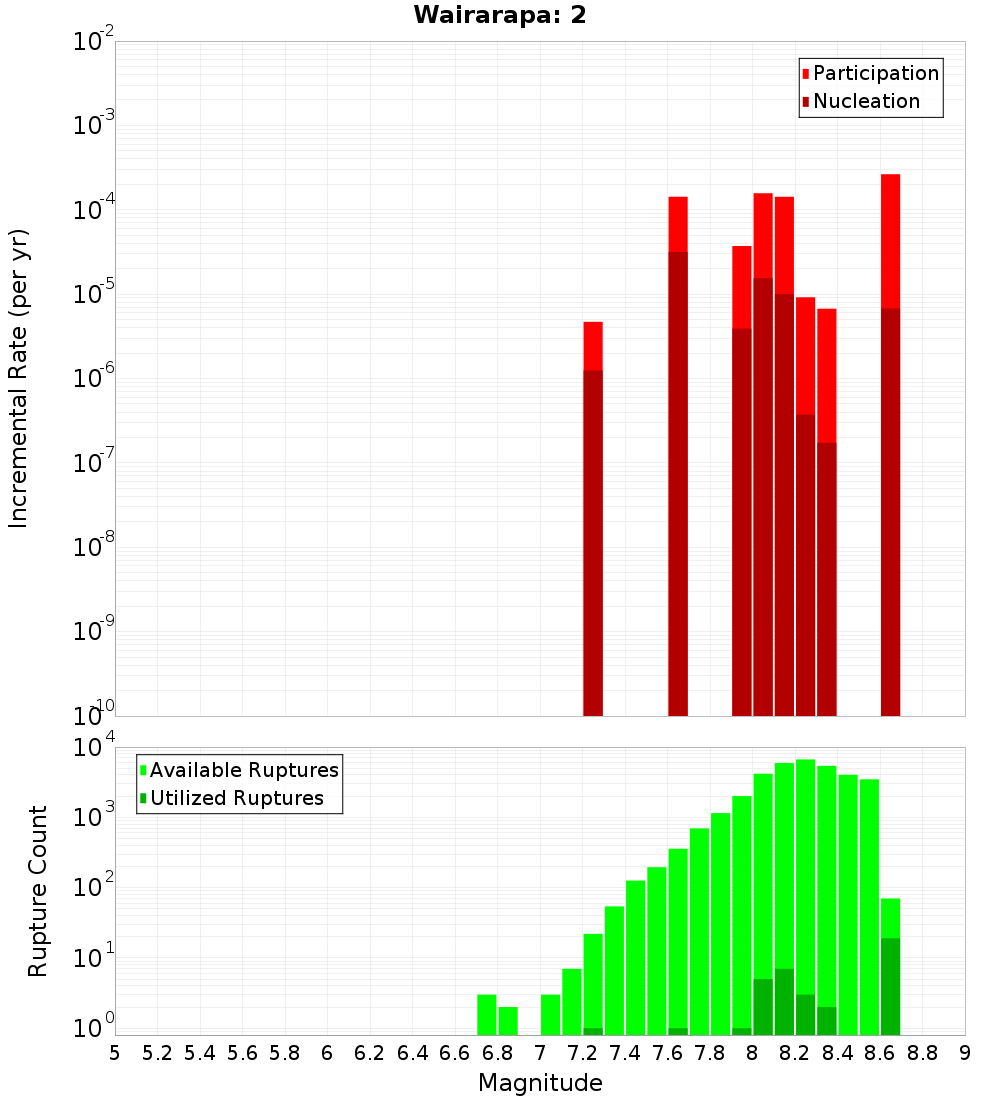 Wairarapa: 2

Participation
Nucleation

Incremental Rate (per yr)

$10^{-2}$
$10^{-3}$
$10^{-4}$
$10^{-5}$
$10^{-6}$
$10^{-7}$
$10^{-8}$
$10^{-9}$
$10^{-10}$

Available Ruptures
Utilized Ruptures

Rupture Count

$10^{4}$
$10^{3}$
$10^{2}$
$10^{1}$
$10^{0}$

5 5.2 5.4 5.6 5.8 6 6.2 6.4 6.6 6.8 7 7.2 7.4 7.6 7.8 8 8.2 8.4 8.6 8.8 9

Magnitude